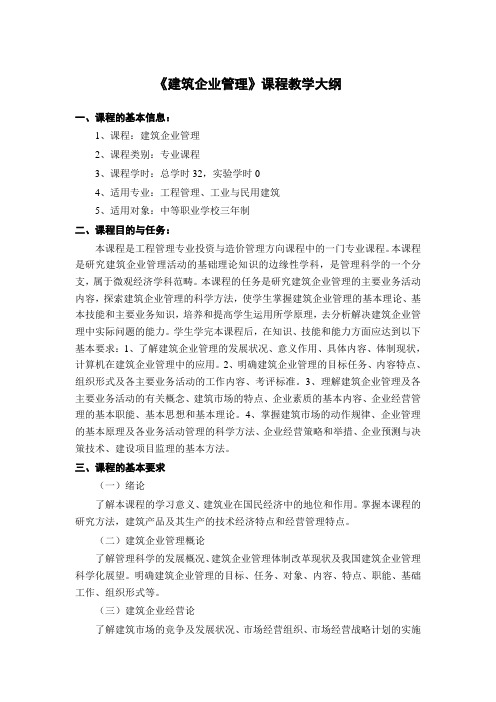 《建筑企业管理》课程教学大纲

一、课程的基本信息：

1、课程：建筑企业管理

2、课程类别：专业课程

3、课程学时：总学时 32，实验学时 0

4、适用专业：工程管理、工业与民用建筑

5、适用对象：中等职业学校三年制

二、课程目的与任务：

本课程是工程管理专业投资与造价管理方向课程中的一门专业课程。本课程是研究建筑企业管理活动的基础理论知识的边缘性学科，是管理科学的一个分支，属于微观经济学科范畴。本课程的任务是研究建筑企业管理的主要业务活动内容，探索建筑企业管理的科学方法，使学生掌握建筑企业管理的基本理论、基本技能和主要业务知识，培养和提高学生运用所学原理，去分析解决建筑企业管理中实际问题的能力。学生学完本课程后，在知识、技能和能力方面应达到以下基本要求：1、了解建筑企业管理的发展状况、意义作用、具体内容、体制现状，计算机在建筑企业管理中的应用。2、明确建筑企业管理的目标任务、内容特点、组织形式及各主要业务活动的工作内容、考评标准。3、理解建筑企业管理及各主要业务活动的有关概念、建筑市场的特点、企业素质的基本内容、企业经营管理的基本职能、基本思想和基本理论。4、掌握建筑市场的动作规律、企业管理的基本原理及各业务活动管理的科学方法、企业经营策略和举措、企业预测与决策技术、建设项目监理的基本方法。

三、课程的基本要求

（一）绪论

了解本课程的学习意义、建筑业在国民经济中的地位和作用。掌握本课程的研究方法，建筑产品及其生产的技术经济特点和经营管理特点。

（二）建筑企业管理概论

了解管理科学的发展概况、建筑企业管理体制改革现状及我国建筑企业管理科学化展望。明确建筑企业管理的目标、任务、对象、内容、特点、职能、基础工作、组织形式等。

（三）建筑企业经营论

了解建筑市场的竞争及发展状况、市场经营组织、市场经营战略计划的实施